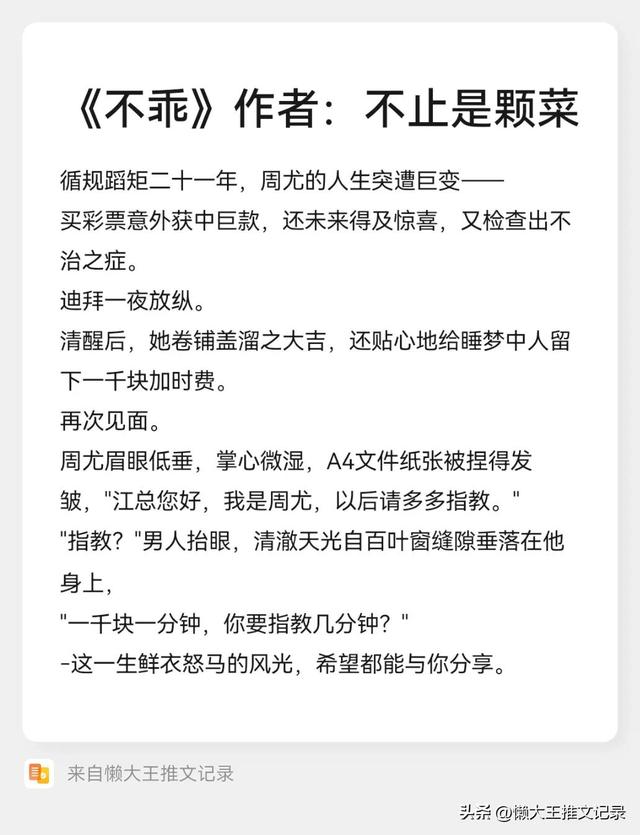 《不乖》作者：不止是颗菜

循规蹈矩二十一年，周尤的人生突遭巨变——
买彩票意外获中巨款，还未来得及惊喜，又检查出不治之症。
迪拜一夜放纵。
清醒后，她卷铺盖溜之大吉，还贴心地给睡梦中人留下一千块加时费。
再次见面。
周尤眉眼低垂，掌心微湿，A4文件纸张被捏得发皱，"江总您好，我是周尤，以后请多多指教。"
"指教？"男人抬眼，清澈天光自百叶窗缝隙垂落在他身上，
"一千块一分钟，你要指教几分钟？"
-这一生鲜衣怒马的风光，希望都能与你分享。

来自懒大王推文记录

头条 @懒大王推文记录